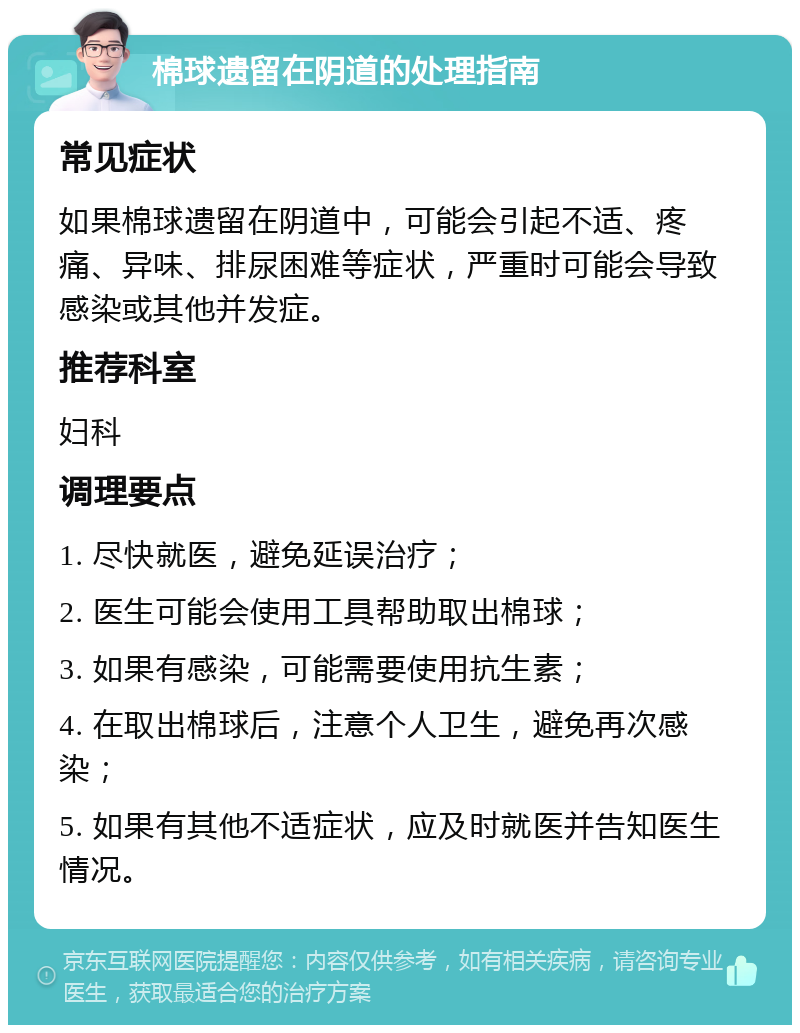 棉球遗留在阴道的处理指南

常见症状

如果棉球遗留在阴道中，可能会引起不适、疼痛、异味、排尿困难等症状，严重时可能会导致感染或其他并发症。

推荐科室

妇科

调理要点

1. 尽快就医，避免延误治疗；

2. 医生可能会使用工具帮助取出棉球；

3. 如果有感染，可能需要使用抗生素；

4. 在取出棉球后，注意个人卫生，避免再次感染；

5. 如果有其他不适症状，应及时就医并告知医生情况。

京东互联网医院提醒您：内容仅供参考，如有相关疾病，请咨询专业医生，获取最适合您的治疗方案